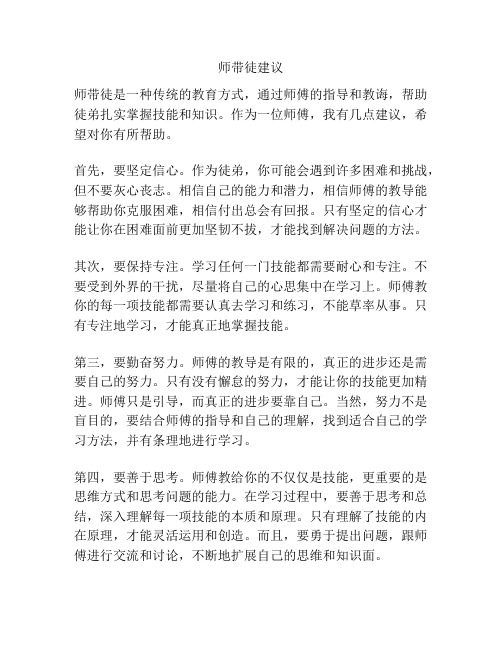 师带徒建议

师带徒是一种传统的教育方式，通过师傅的指导和教诲，帮助徒弟扎实掌握技能和知识。作为一位师傅，我有几点建议，希望对你有所帮助。

首先，要坚定信心。作为徒弟，你可能会遇到许多困难和挑战，但不要灰心丧志。相信自己的能力和潜力，相信师傅的教导能够帮助你克服困难，相信付出总会有回报。只有坚定的信心才能让你在困难面前更加坚韧不拔，才能找到解决问题的方法。

其次，要保持专注。学习任何一门技能都需要耐心和专注。不要受到外界的干扰，尽量将自己的心思集中在学习上。师傅教你的每一项技能都需要认真去学习和练习，不能草率从事。只有专注地学习，才能真正地掌握技能。

第三，要勤奋努力。师傅的教导是有限的，真正的进步还是需要自己的努力。只有没有懈怠的努力，才能让你的技能更加精进。师傅只是引导，而真正的进步要靠自己。当然，努力不是盲目的，要结合师傅的指导和自己的理解，找到适合自己的学习方法，并有条理地进行学习。

第四，要善于思考。师傅教给你的不仅仅是技能，更重要的是思维方式和思考问题的能力。在学习过程中，要善于思考和总结，深入理解每一项技能的本质和原理。只有理解了技能的内在原理，才能灵活运用和创造。而且，要勇于提出问题，跟师傅进行交流和讨论，不断地扩展自己的思维和知识面。